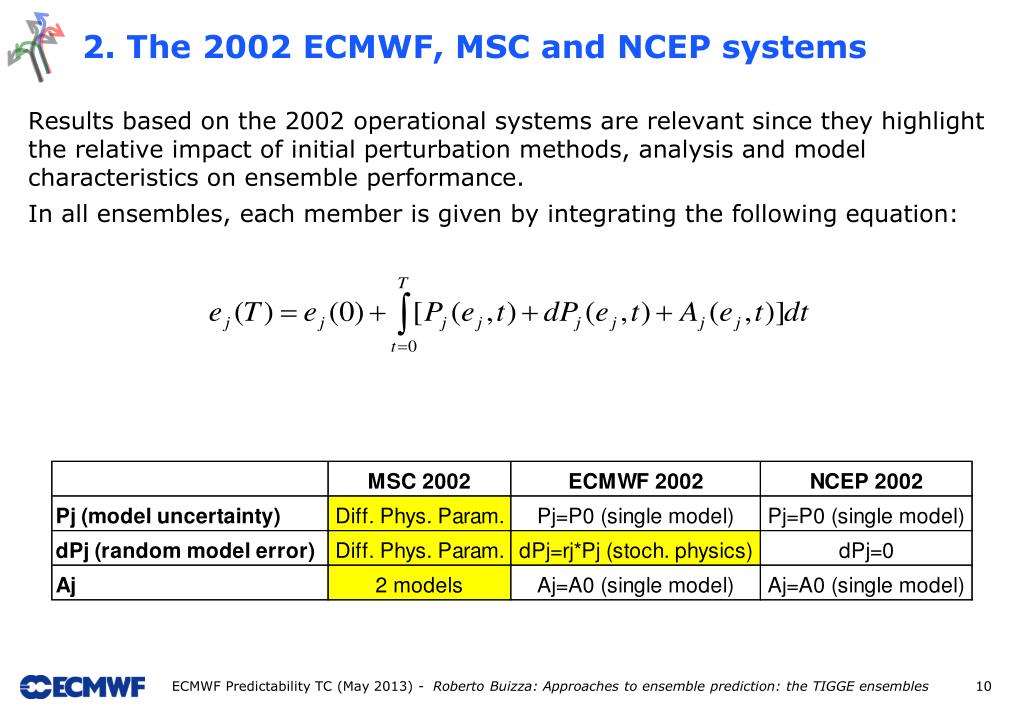 2. The 2002 ECMWF, MSC and NCEP systems

Results based on the 2002 operational systems are relevant since they highlight the relative impact of initial perturbation methods, analysis and model characteristics on ensemble performance.

In all ensembles, each member is given by integrating the following equation:

$e_j(T) = e_j(0) + \int_{t=0}^{T} [P_j(e_j,t) + dP_j(e_j,t) + A_j(e_j,t)]dt$

| | MSC 2002 | ECMWF 2002 | NCEP 2002 |
|---|---|---|---|
| Pj (model uncertainty) | Diff. Phys. Param. | Pj=P0 (single model) | Pj=P0 (single model) |
| dPj (random model error) | Diff. Phys. Param. | dPj=rj*Pj (stoch. physics) | dPj=0 |
| Aj | 2 models | Aj=A0 (single model) | Aj=A0 (single model) |

ECMWF

ECMWF Predictability TC (May 2013) - Roberto Buizza: Approaches to ensemble prediction: the TIGGE ensembles

10